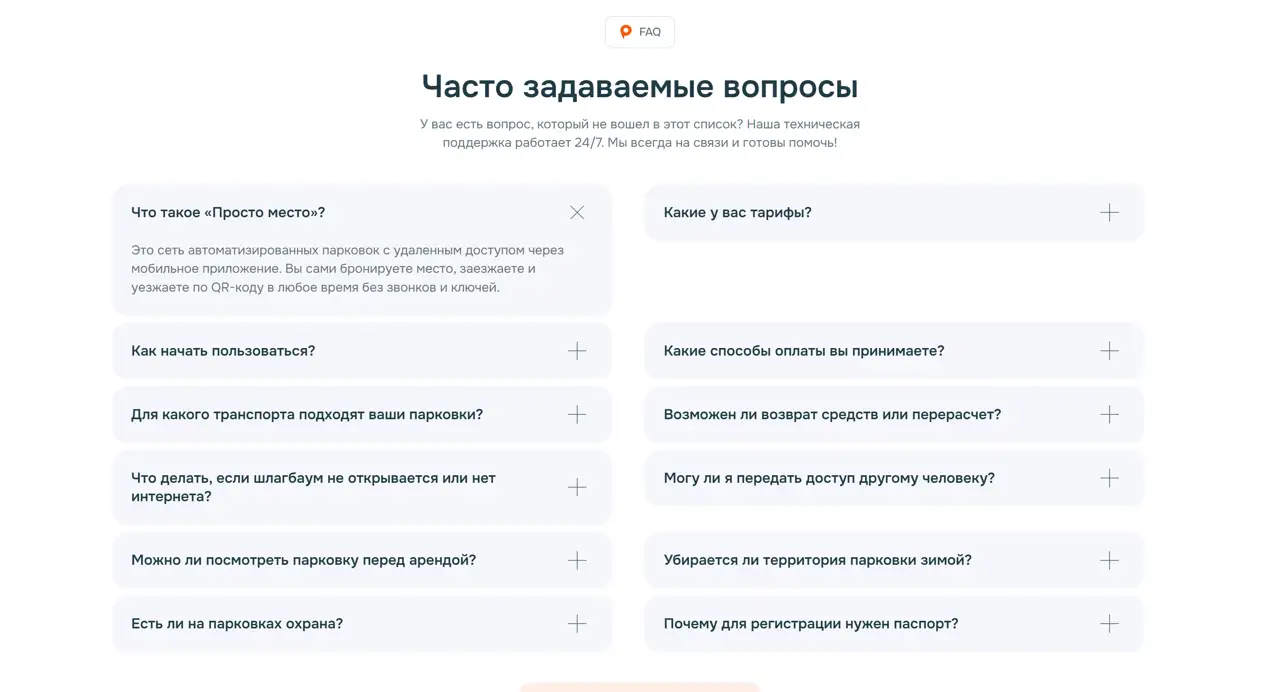 FAQ

Часто задаваемые вопросы

У вас есть вопрос, который не вошел в этот список? Наша техническая поддержка работает 24/7. Мы всегда на связи и готовы помочь!

Что такое «Просто место»?

Это сеть автоматизированных парковок с удаленным доступом через мобильное приложение. Вы сами бронируете место, заезжаете и уезжаете по QR-коду в любое время без звонков и ключей.

Как начать пользоваться?

Для какого транспорта подходят ваши парковки?

Что делать, если шлагбаум не открывается или нет интернета?

Можно ли посмотреть парковку перед арендой?

Есть ли на парковках охрана?

Какие у вас тарифы?

Какие способы оплаты вы принимаете?

Возможен ли возврат средств или перерасчет?

Могу ли я передать доступ другому человеку?

Убирается ли территория парковки зимой?

Почему для регистрации нужен паспорт?